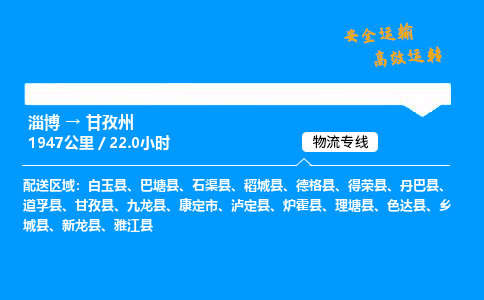 安全运输
高效运转

淄博 → 甘孜州
1947公里 / 22.0小时

物流专线

配送区域：白玉县、巴塘县、石渠县、稻城县、德格县、得荣县、丹巴县、道孚县、甘孜县、九龙县、康定市、泸定县、炉霍县、理塘县、色达县、乡城县、新龙县、雅江县